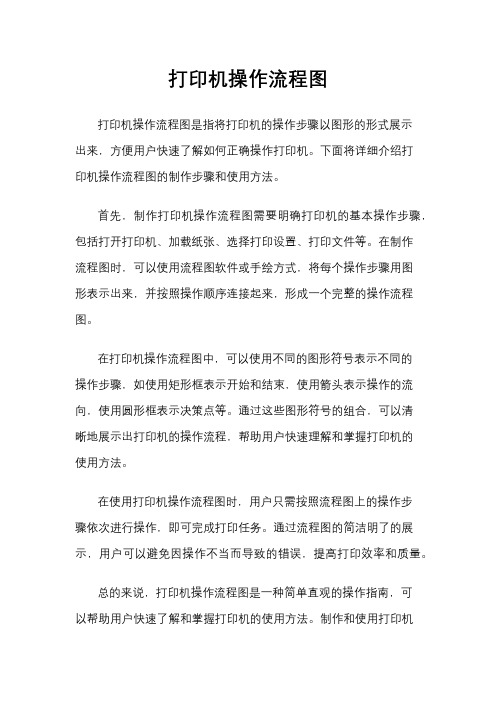 打印机操作流程图

打印机操作流程图是指将打印机的操作步骤以图形的形式展示出来，方便用户快速了解如何正确操作打印机。下面将详细介绍打印机操作流程图的制作步骤和使用方法。

首先，制作打印机操作流程图需要明确打印机的基本操作步骤，包括打开打印机、加载纸张、选择打印设置、打印文件等。在制作流程图时，可以使用流程图软件或手绘方式，将每个操作步骤用图形表示出来，并按照操作顺序连接起来，形成一个完整的操作流程图。

在打印机操作流程图中，可以使用不同的图形符号表示不同的操作步骤，如使用矩形框表示开始和结束，使用箭头表示操作的流向，使用圆形框表示决策点等。通过这些图形符号的组合，可以清晰地展示出打印机的操作流程，帮助用户快速理解和掌握打印机的使用方法。

在使用打印机操作流程图时，用户只需按照流程图上的操作步骤依次进行操作，即可完成打印任务。通过流程图的简洁明了的展示，用户可以避免因操作不当而导致的错误，提高打印效率和质量。

总的来说，打印机操作流程图是一种简单直观的操作指南，可以帮助用户快速了解和掌握打印机的使用方法。制作和使用打印机